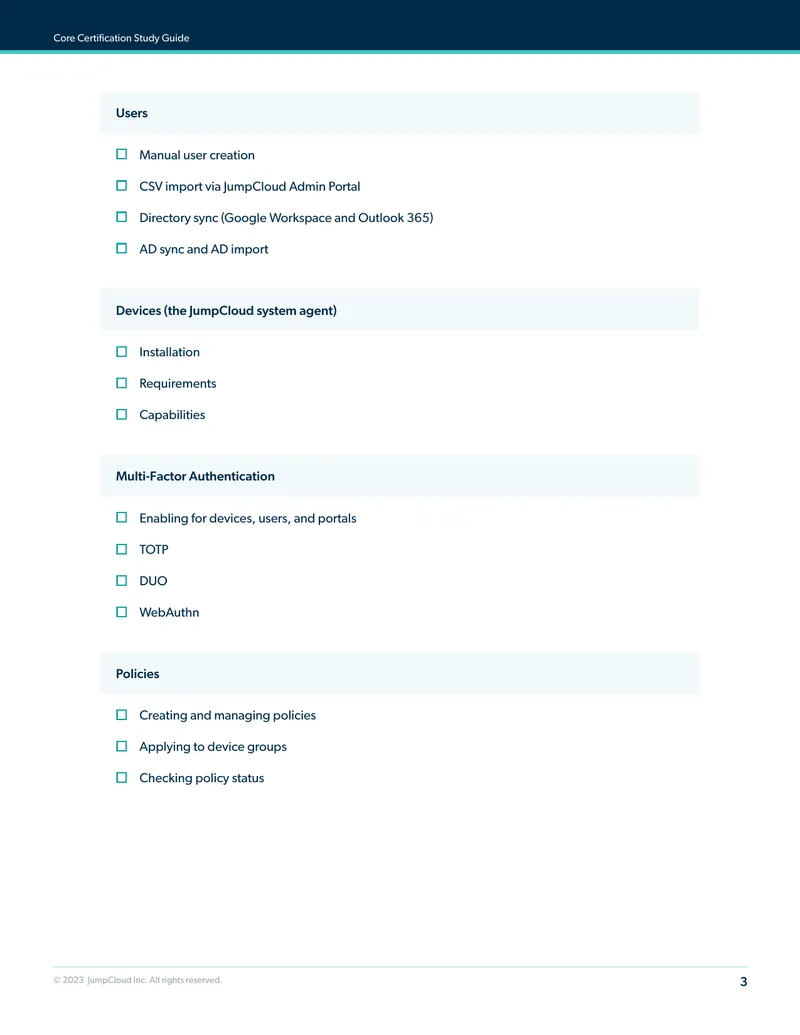 Core Certification Study Guide

Users

☐ Manual user creation

☐ CSV import via JumpCloud Admin Portal

☐ Directory sync (Google Workspace and Outlook 365)

☐ AD sync and AD import

Devices (the JumpCloud system agent)

☐ Installation

☐ Requirements

☐ Capabilities

Multi-Factor Authentication

☐ Enabling for devices, users, and portals

☐ TOTP

☐ DUO

☐ WebAuthn

Policies

☐ Creating and managing policies

☐ Applying to device groups

☐ Checking policy status

© 2023 JumpCloud Inc. All rights reserved.

3